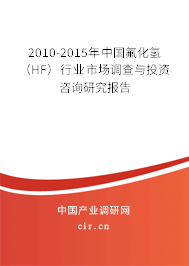 2010-2015年中国氟化氢（HF）行业市场调查与投资咨询研究报告

中国产业调研网

cir.cn